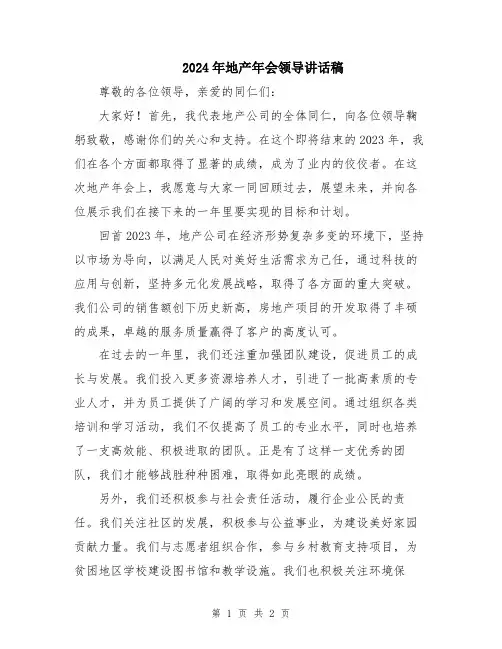 2024年地产年会领导讲话稿

尊敬的各位领导，亲爱的同仁们：

大家好！首先，我代表地产公司的全体同仁，向各位领导鞠躬致敬，感谢你们的关心和支持。在这个即将结束的2023年，我们在各个方面都取得了显著的成绩，成为了业内的佼佼者。在这次地产年会上，我愿意与大家一同回顾过去，展望未来，并向各位展示我们在接下来的一年里要实现的目标和计划。

回首2023年，地产公司在经济形势复杂多变的环境下，坚持以市场为导向，以满足人民对美好生活需求为己任，通过科技的应用与创新，坚持多元化发展战略，取得了各方面的重大突破。我们公司的销售额创下历史新高，房地产项目的开发取得了丰硕的成果，卓越的服务质量赢得了客户的高度认可。

在过去的一年里，我们还注重加强团队建设，促进员工的成长与发展。我们投入更多资源培养人才，引进了一批高素质的专业人才，并为员工提供了广阔的学习和发展空间。通过组织各类培训和学习活动，我们不仅提高了员工的专业水平，同时也培养了一支高效能、积极进取的团队。正是有了这样一支优秀的团队，我们才能够战胜种种困难，取得如此亮眼的成绩。

另外，我们还积极参与社会责任活动，履行企业公民的责任。我们关注社区的发展，积极参与公益事业，为建设美好家园贡献力量。我们与志愿者组织合作，参与乡村教育支持项目，为贫困地区学校建设图书馆和教学设施。我们也积极关注环境保

第 1 页 共 2 页